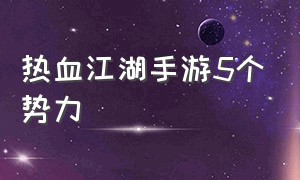 热血江湖手游5个势力